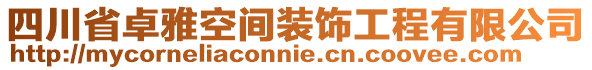 四川省卓雅空间装饰工程有限公司
http://mycorneliaconnie.cn.coovee.com